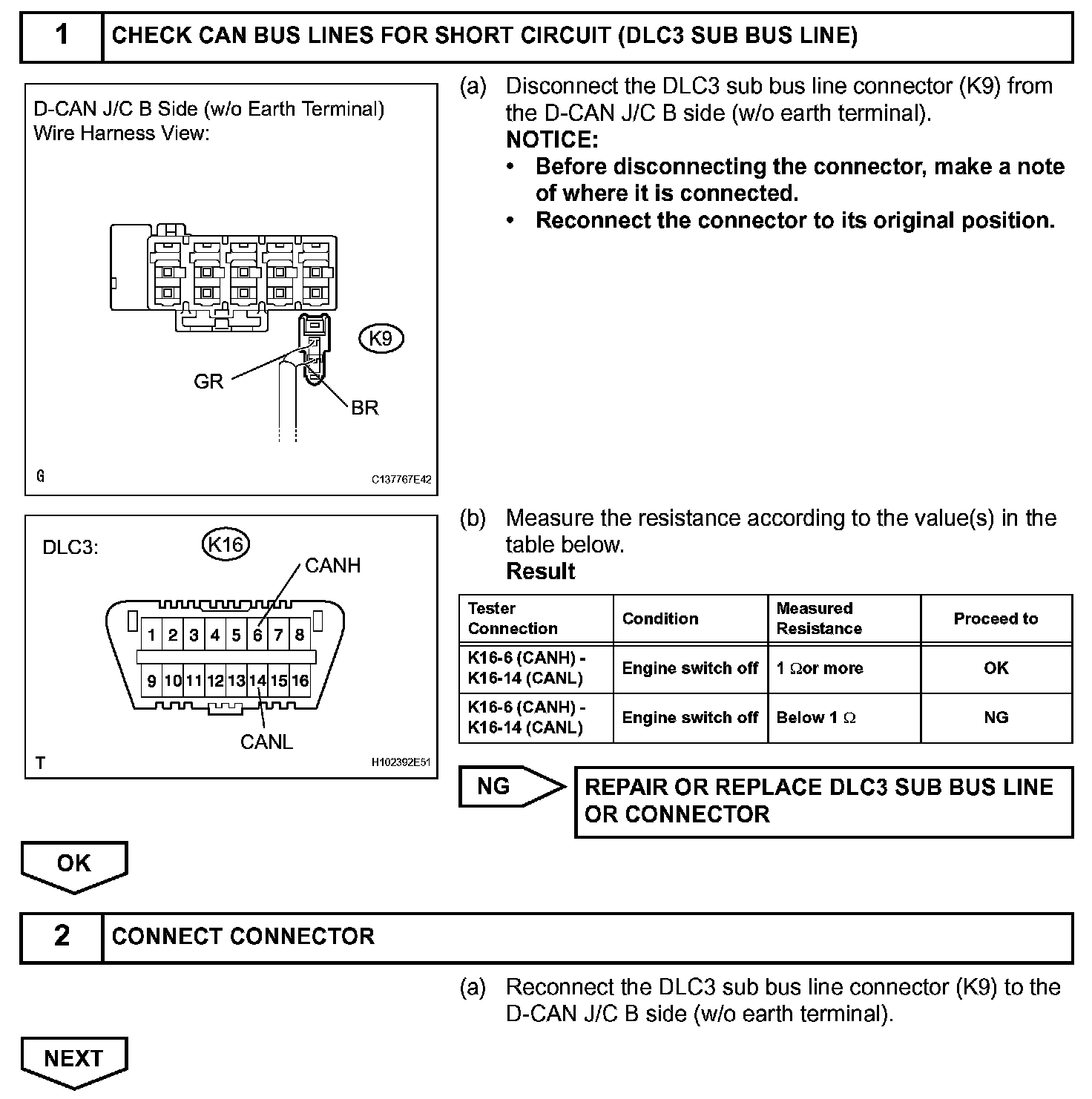 1 CHECK CAN BUS LINES FOR SHORT CIRCUIT (DLC3 SUB BUS LINE)

D-CAN J/C B Side (w/o Earth Terminal)
Wire Harness View:

K9

GR

BR

G C137767E42

(a) Disconnect the DLC3 sub bus line connector (K9) from the D-CAN J/C B side (w/o earth terminal).
NOTICE:
• Before disconnecting the connector, make a note of where it is connected.
• Reconnect the connector to its original position.

DLC3: K16 CANH

1 2 3 4 5 6 7 8
9 10 11 12 13 14 15 16

CANL

T H102392E51

(b) Measure the resistance according to the value(s) in the table below.
Result

| Tester Connection | Condition | Measured Resistance | Proceed to |
|---|---|---|---|
| K16-6 (CANH) - K16-14 (CANL) | Engine switch off | 1 Ωor more | OK |
| K16-6 (CANH) - K16-14 (CANL) | Engine switch off | Below 1 Ω | NG |

NG REPAIR OR REPLACE DLC3 SUB BUS LINE OR CONNECTOR

OK

2 CONNECT CONNECTOR

(a) Reconnect the DLC3 sub bus line connector (K9) to the D-CAN J/C B side (w/o earth terminal).

NEXT